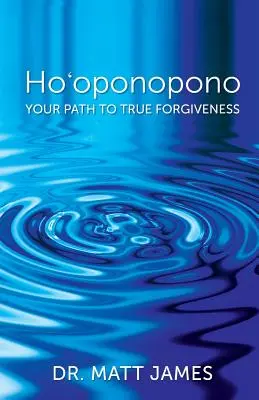 Ho‘oponopono
YOUR PATH TO TRUE FORGIVENESS

DR. MATT JAMES